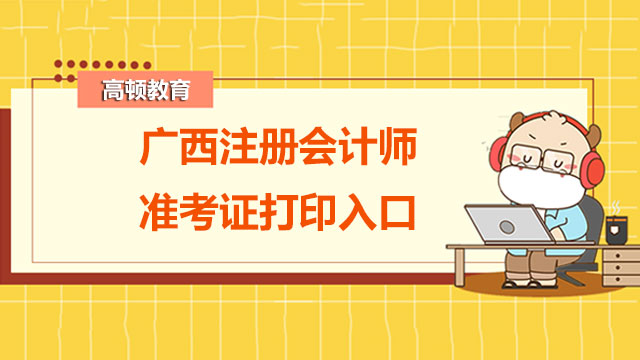 高顿教育

广西注册会计师
准考证打印入口